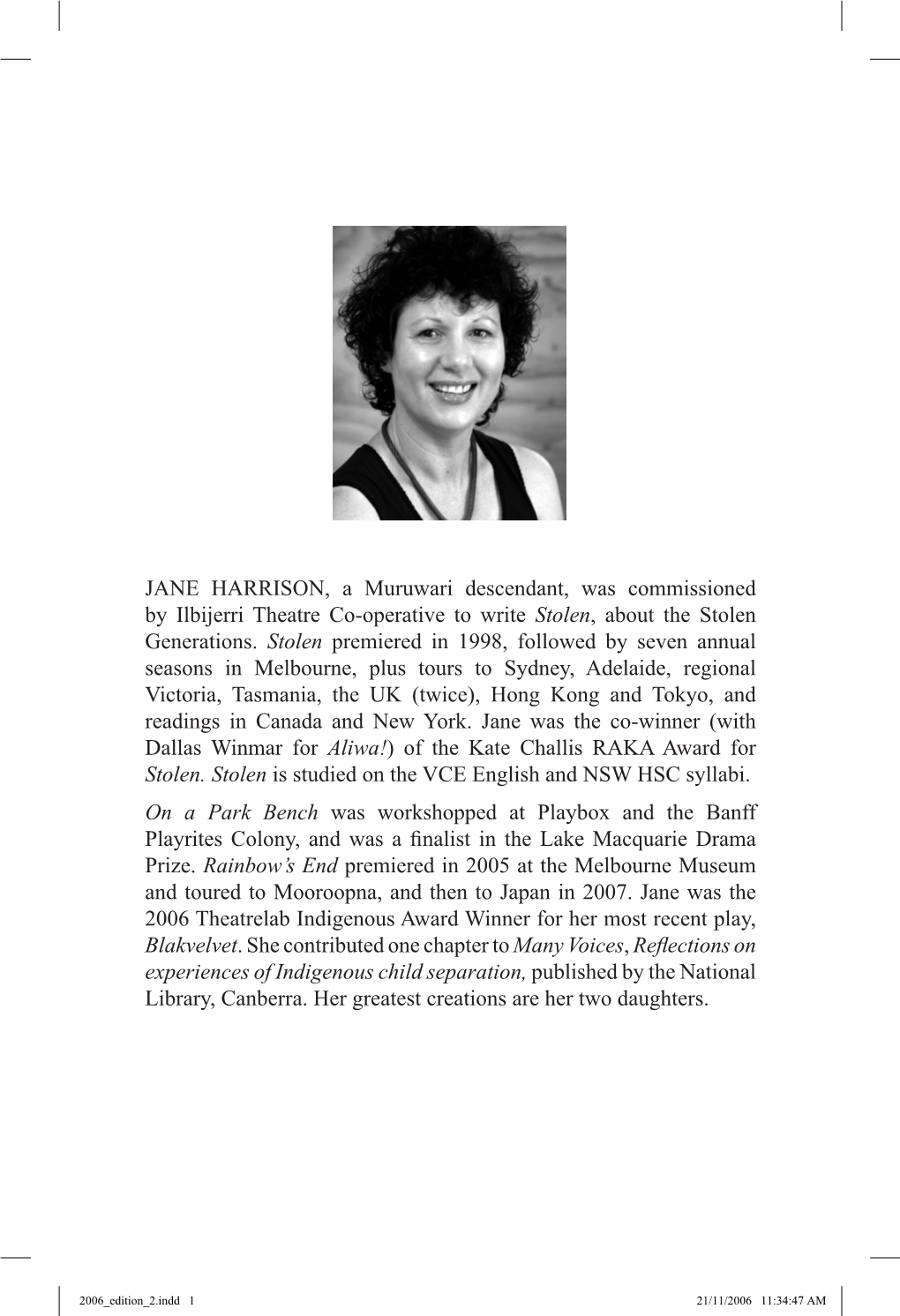 JANE HARRISON, a Muruwari descendant, was commissioned by Ilbijerri Theatre Co-operative to write Stolen, about the Stolen Generations. Stolen premiered in 1998, followed by seven annual seasons in Melbourne, plus tours to Sydney, Adelaide, regional Victoria, Tasmania, the UK (twice), Hong Kong and Tokyo, and readings in Canada and New York. Jane was the co-winner (with Dallas Winmar for Aliwa!) of the Kate Challis RAKA Award for Stolen. Stolen is studied on the VCE English and NSW HSC syllabi.

On a Park Bench was workshopped at Playbox and the Banff Playrites Colony, and was a finalist in the Lake Macquarie Drama Prize. Rainbow's End premiered in 2005 at the Melbourne Museum and toured to Mooroopna, and then to Japan in 2007. Jane was the 2006 Theatrelab Indigenous Award Winner for her most recent play, Blakvelvet. She contributed one chapter to Many Voices, Reflections on experiences of Indigenous child separation, published by the National Library, Canberra. Her greatest creations are her two daughters.

2006_edition_2.indd 1 21/11/2006 11:34:47 AM